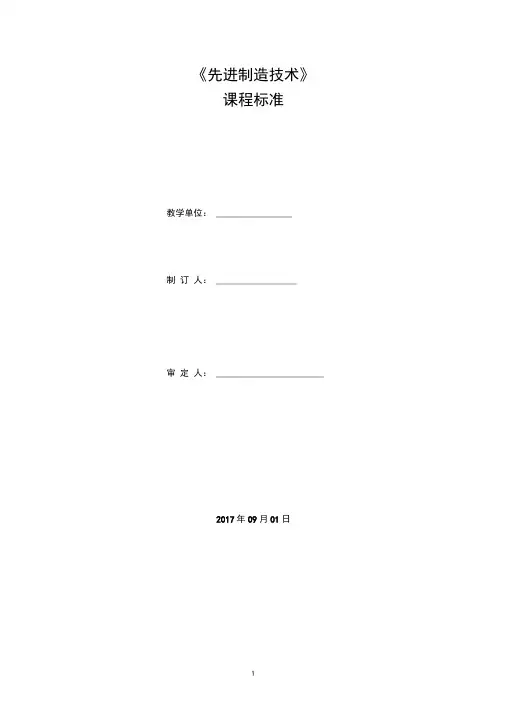 《先进制造技术》
课程标准

教学单位：____

制订人：____

审定人：____

2017年09月01日

1